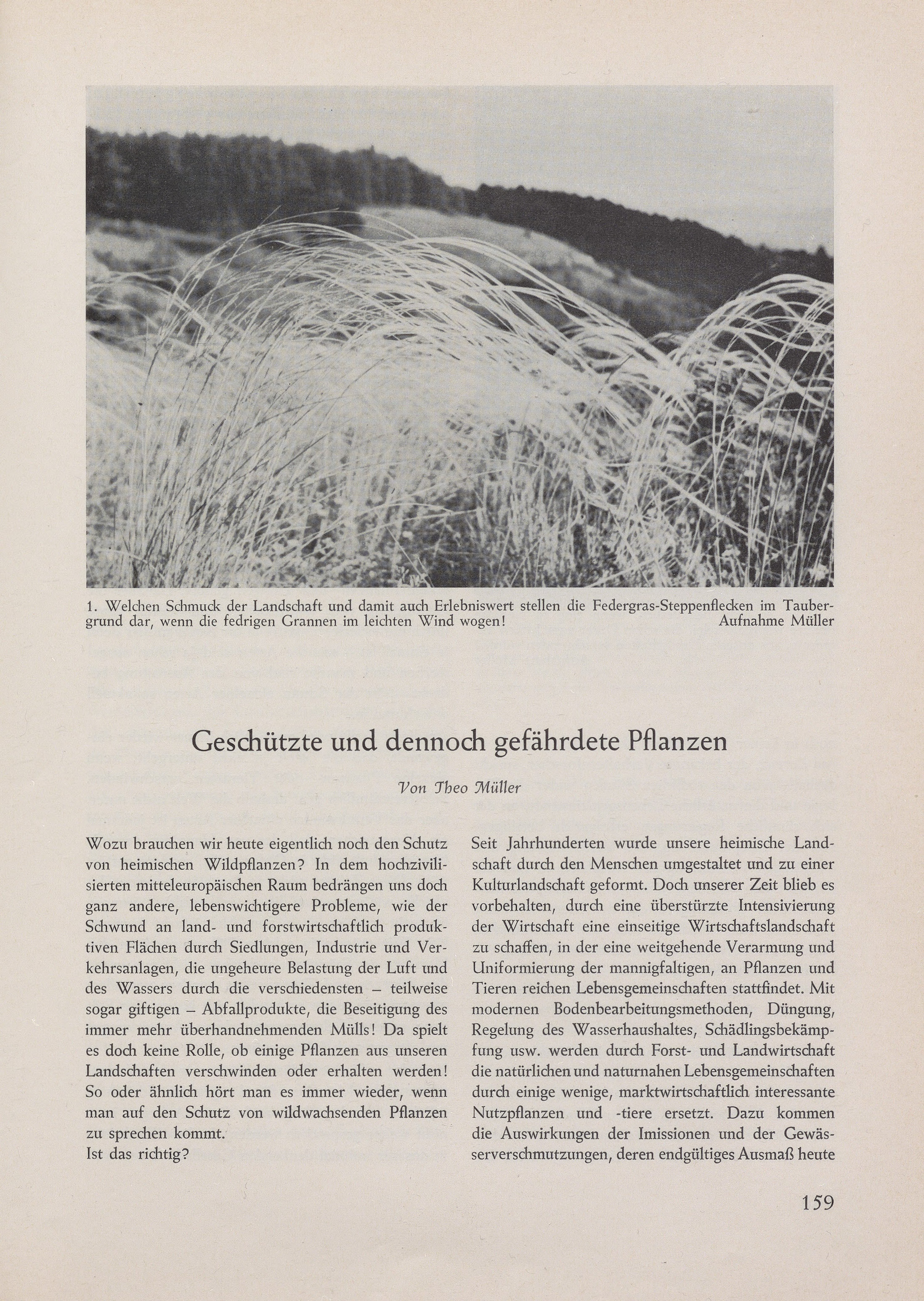 1. Welchen Schmuck der Landschaft und damit auch Erlebniswert stellen die Federgras-Steppenflecken im Taubergrund dar, wenn die fedrigen Grannen im leichten Wind wogen! Aufnahme Müller

Geschützte und dennoch gefährdete Pflanzen

Von Theo Müller

Wozu brauchen wir heute eigentlich noch den Schutz von heimischen Wildpflanzen? In dem hochzivilisierten mitteleuropäischen Raum bedrängen uns doch ganz andere, lebenswichtigere Probleme, wie der Schwund an land- und forstwirtschaftlich produktiven Flächen durch Siedlungen, Industrie und Verkehrsanlagen, die ungeheure Belastung der Luft und des Wassers durch die verschiedensten – teilweise sogar giftigen – Abfallprodukte, die Beseitigung des immer mehr überhandnehmenden Mülls! Da spielt es doch keine Rolle, ob einige Pflanzen aus unseren Landschaften verschwinden oder erhalten werden! So oder ähnlich hört man es immer wieder, wenn man auf den Schutz von wildwachsenden Pflanzen zu sprechen kommt.
Ist das richtig?

Seit Jahrhunderten wurde unsere heimische Landschaft durch den Menschen umgestaltet und zu einer Kulturlandschaft geformt. Doch unserer Zeit blieb es vorbehalten, durch eine überstürzte Intensivierung der Wirtschaft eine einseitige Wirtschaftslandschaft zu schaffen, in der eine weitgehende Verarmung und Uniformierung der mannigfaltigen, an Pflanzen und Tieren reichen Lebensgemeinschaften stattfindet. Mit modernen Bodenbearbeitungsmethoden, Düngung, Regelung des Wasserhaushaltes, Schädlingsbekämpfung usw. werden durch Forst- und Landwirtschaft die natürlichen und naturnahen Lebensgemeinschaften durch einige wenige, marktwirtschaftlich interessante Nutzpflanzen und -tiere ersetzt. Dazu kommen die Auswirkungen der Imissionen und der Gewässerverschmutzungen, deren endgültiges Ausmaß heute

159